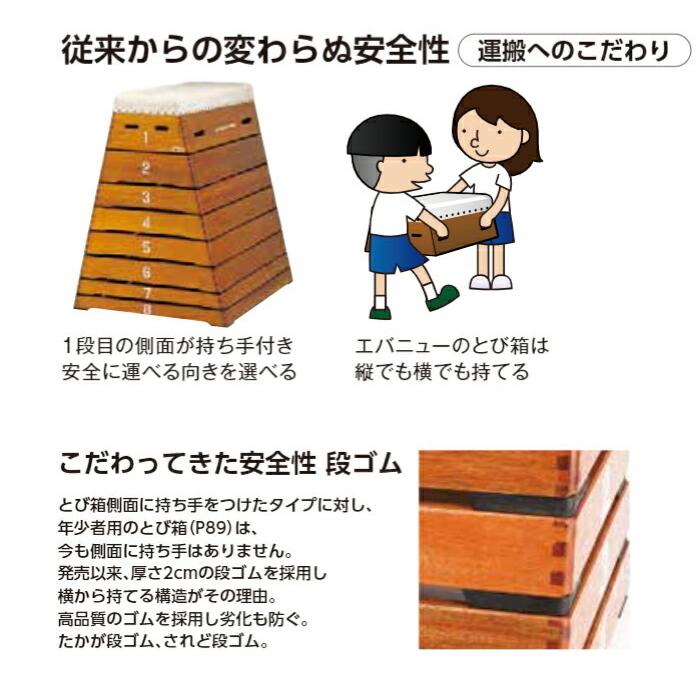 従来からの変わらぬ安全性 運搬へのこだわり

1
2
3
4
5
6
7
8

1段目の側面が持ち手付き
安全に運べる向きを選べる

エバニューのとび箱は
縦でも横でも持てる

こだわってきた安全性 段ゴム

とび箱側面に持ち手をつけたタイプに対し、
年少者用のとび箱(P89)は、
今も側面に持ち手はありません。
発売以来、厚さ2cmの段ゴムを採用し
横から持てる構造がその理由。
高品質のゴムを採用し劣化も防ぐ。
たかが段ゴム、されど段ゴム。